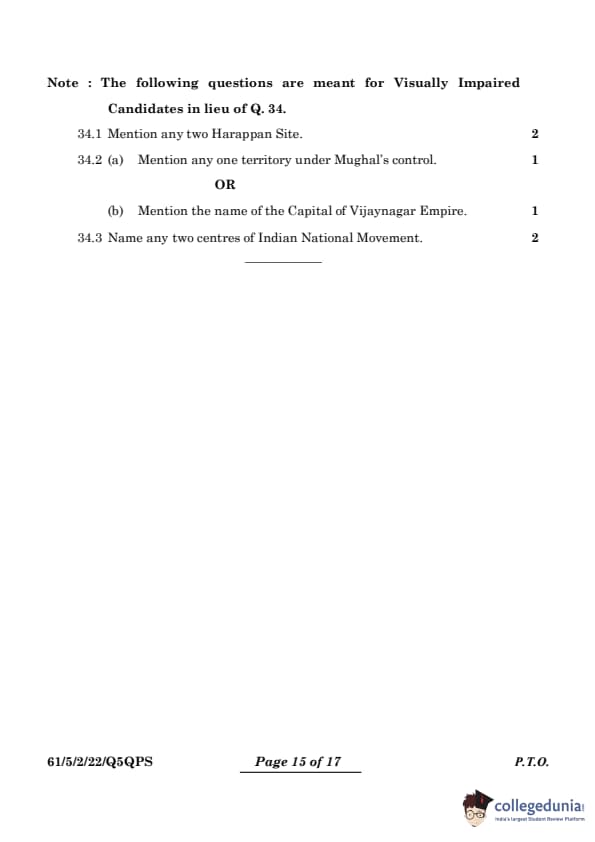 Note : The following questions are meant for Visually Impaired Candidates in lieu of Q. 34.

34.1 Mention any two Harappan Site. 2

34.2 (a) Mention any one territory under Mughal's control. 1

OR

(b) Mention the name of the Capital of Vijaynagar Empire. 1

34.3 Name any two centres of Indian National Movement. 2

61/5/2/22/Q5QPS Page 15 of 17 P.T.O.

collegedunia
India's Largest Student Review Platform